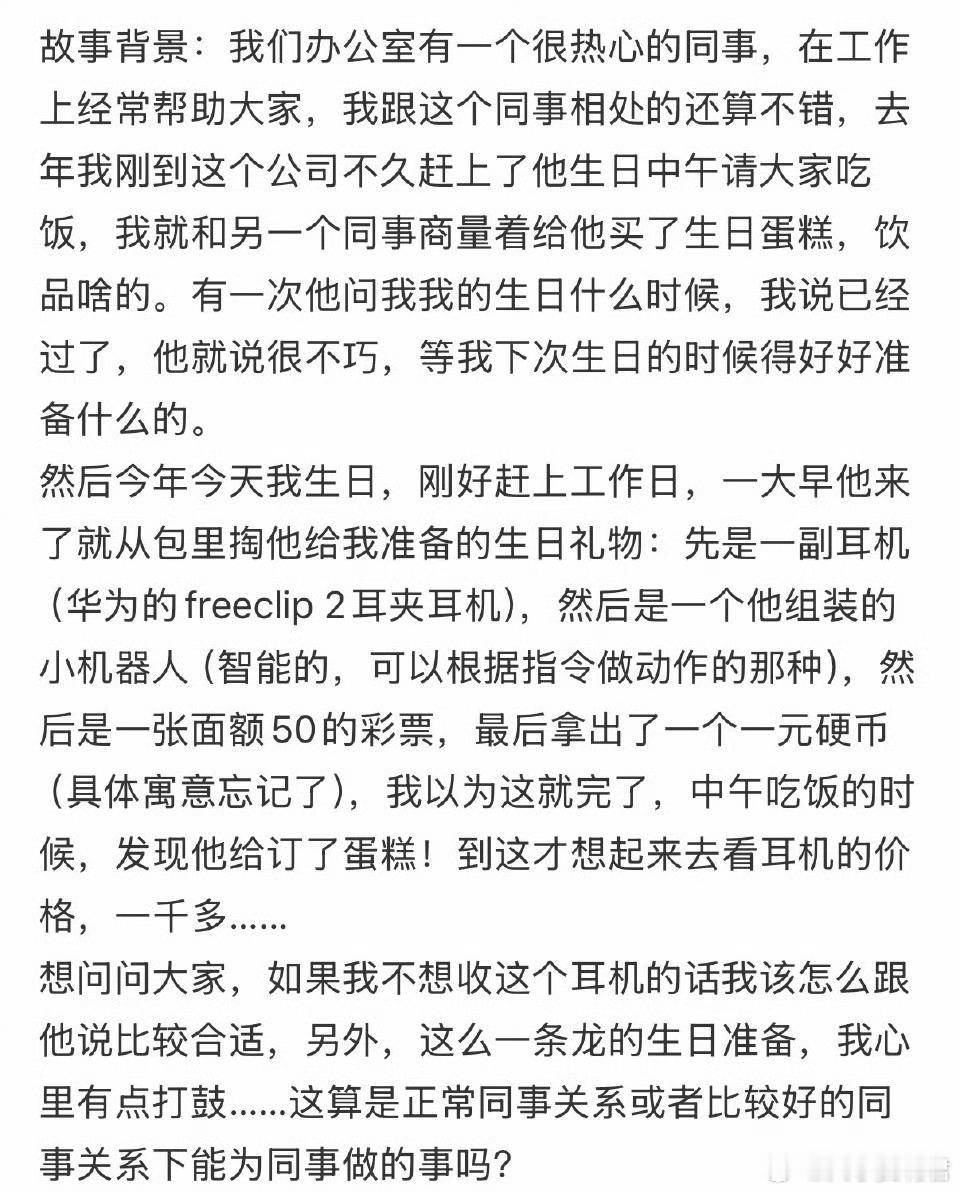 故事背景：我们办公室有一个很热心的同事，在工作上经常帮助大家，我跟这个同事相处的还算不错，去年我刚到这个公司不久赶上了他生日中午请大家吃饭，我就和另一个同事商量着给他买了生日蛋糕，饮品啥的。有一次他问我我的生日什么时候，我说已经过了，他就说很不巧，等我下次生日的时候得好好准备什么的。
然后今年今天我生日，刚好赶上工作日，一大早他来了就从包里掏他给我准备的生日礼物：先是一副耳机（华为的freeclip 2耳夹耳机），然后是一个他组装的小机器人（智能的，可以根据指令做动作的那种），然后是一张面额50的彩票，最后拿出了一个一元硬币（具体寓意忘记了），我以为这就完了，中午吃饭的时候，发现他给订了蛋糕！到这才想起来去看耳机的价格，一千多......
想问问大家，如果我不想收这个耳机的话我该怎么跟他说比较合适，另外，这么一条龙的生日准备，我心里有点打鼓......这算是正常同事关系或者比较好的同事关系下能为同事做的事吗？